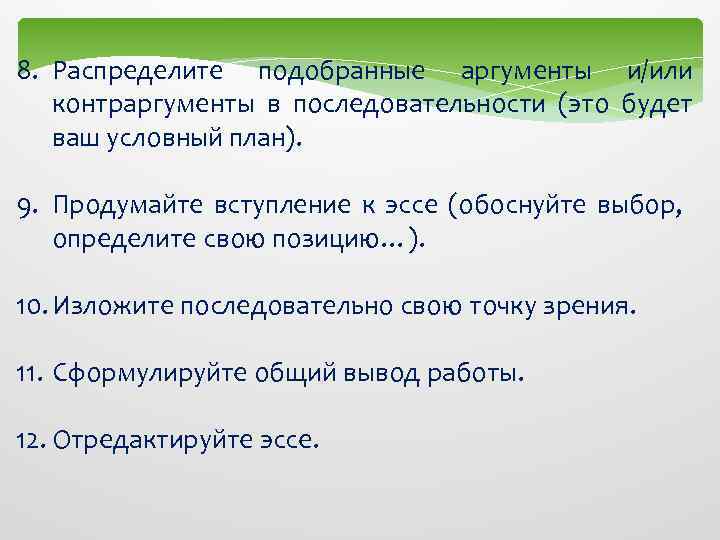 8. Распределите подобранные аргументы и/или контраргументы в последовательности (это будет ваш условный план).

9. Продумайте вступление к эссе (обоснуйте выбор, определите свою позицию…).

10. Изложите последовательно свою точку зрения.

11. Сформулируйте общий вывод работы.

12. Отредактируйте эссе.